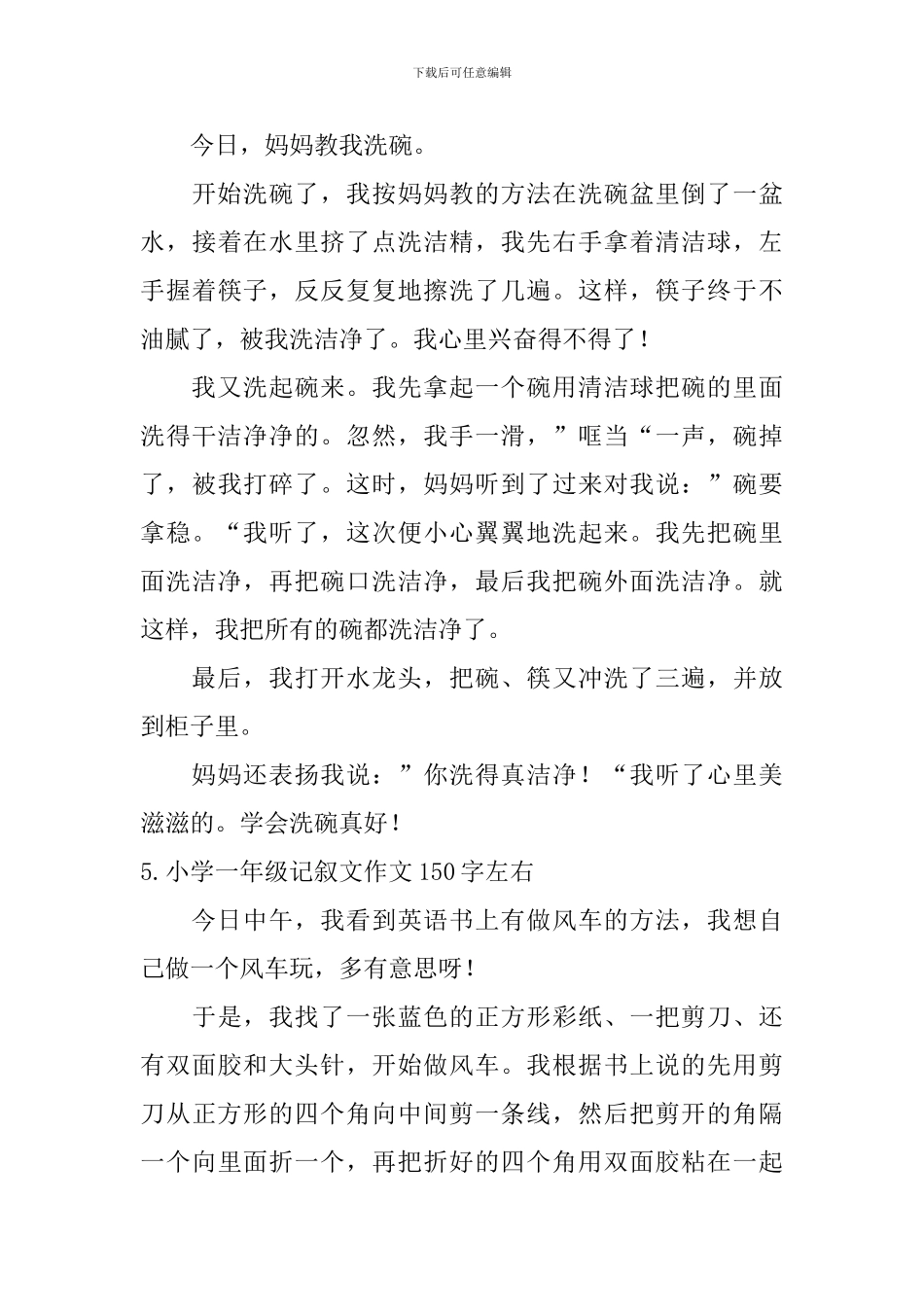 下载后可任意编辑

今日，妈妈教我洗碗。

开始洗碗了，我按妈妈教的方法在洗碗盆里倒了一盆水，接着在水里挤了点洗洁精，我先右手拿着清洁球，左手握着筷子，反反复复地擦洗了几遍。这样，筷子终于不油腻了，被我洗洁净了。我心里兴奋得不得了！

我又洗起碗来。我先拿起一个碗用清洁球把碗的里面洗得干洁净净的。忽然，我手一滑，”哐当“一声，碗掉了，被我打碎了。这时，妈妈听到了过来对我说：”碗要拿稳。“我听了，这次便小心翼翼地洗起来。我先把碗里面洗洁净，再把碗口洗洁净，最后我把碗外面洗洁净。就这样，我把所有的碗都洗洁净了。

最后，我打开水龙头，把碗、筷又冲洗了三遍，并放到柜子里。

妈妈还表扬我说：”你洗得真洁净！“我听了心里美滋滋的。学会洗碗真好！

5.小学一年级记叙文作文150字左右

今日中午，我看到英语书上有做风车的方法，我想自己做一个风车玩，多有意思呀！

于是，我找了一张蓝色的正方形彩纸、一把剪刀、还有双面胶和大头针，开始做风车。我根据书上说的先用剪刀从正方形的四个角向中间剪一条线，然后把剪开的角隔一个向里面折一个，再把折好的四个角用双面胶粘在一起